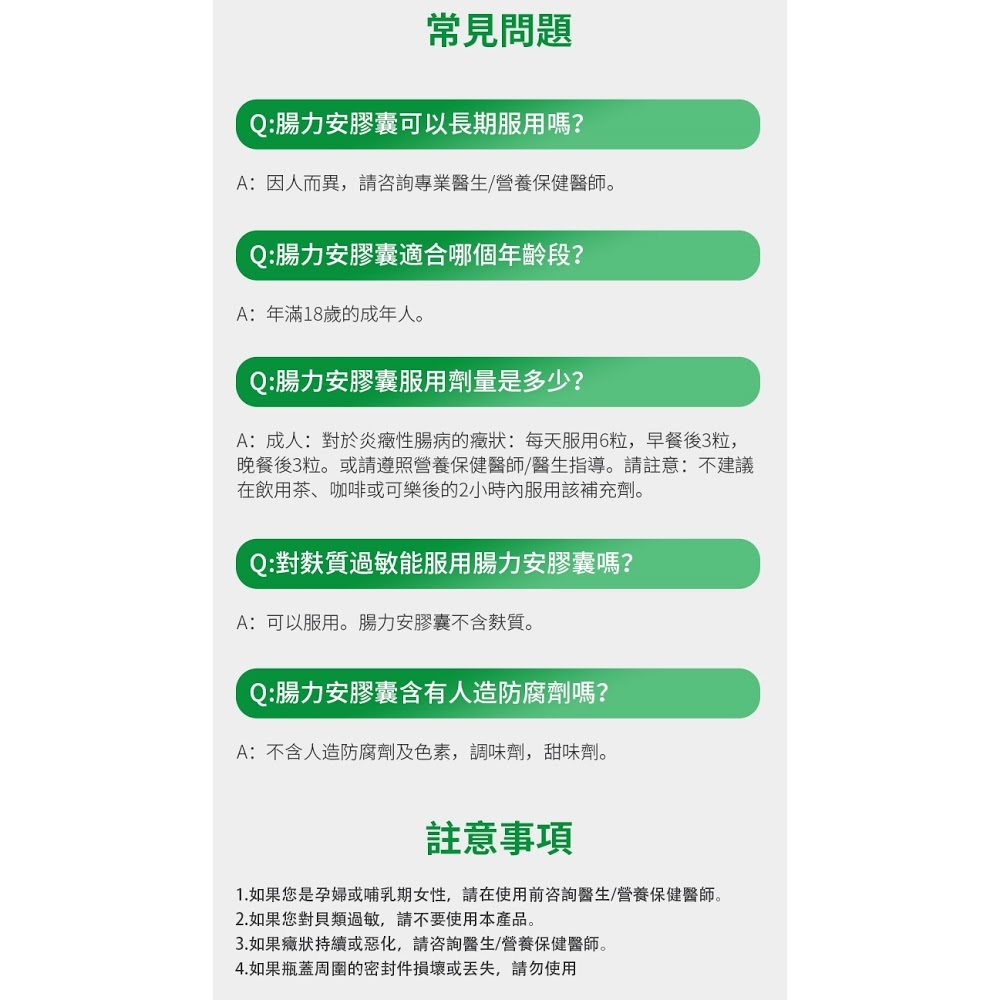 常見問題

Q:腸力安膠囊可以長期服用嗎?

A：因人而異，請咨詢專業醫生/營養保健醫師。

Q:腸力安膠囊適合哪個年齡段?

A：年滿18歲的成年人。

Q:腸力安膠囊服用劑量是多少?

A：成人：對於炎癥性腸病的癥狀：每天服用6粒，早餐後3粒，晚餐後3粒。或請遵照營養保健醫師/醫生指導。請註意：不建議在飲用茶、咖啡或可樂後的2小時內服用該補充劑。

Q:對麩質過敏能服用腸力安膠囊嗎?

A：可以服用。腸力安膠囊不含麩質。

Q:腸力安膠囊含有人造防腐劑嗎?

A：不含人造防腐劑及色素，調味劑，甜味劑。

註意事項

1.如果您是孕婦或哺乳期女性，請在使用前咨詢醫生/營養保健醫師。
2.如果您對貝類過敏，請不要使用本產品。
3.如果癥狀持續或惡化，請咨詢醫生/營養保健醫師。
4.如果瓶蓋周圍的密封件損壞或丟失，請勿使用